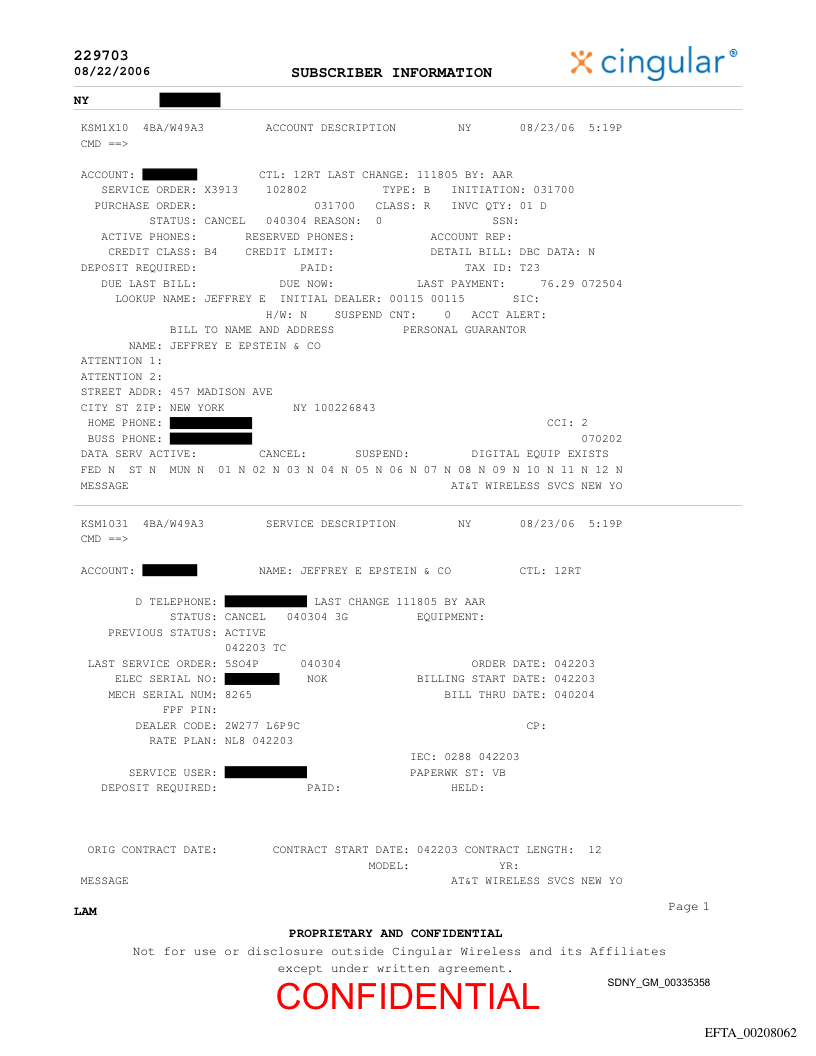 229703
08/22/2006

SUBSCRIBER INFORMATION

cingular®

NY

KSM1X10 4BA/W49A3 ACCOUNT DESCRIPTION NY 08/23/06 5:19P
CMD ==>

ACCOUNT: CTL: 12RT LAST CHANGE: 111805 BY: AAR
SERVICE ORDER: X3913 102802 TYPE: B INITIATION: 031700
PURCHASE ORDER: 031700 CLASS: R INVC QTY: 01 D
STATUS: CANCEL 040304 REASON: 0 SSN:
ACTIVE PHONES: RESERVED PHONES: ACCOUNT REP:
CREDIT CLASS: B4 CREDIT LIMIT: DETAIL BILL: DBC DATA: N
DEPOSIT REQUIRED: PAID: TAX ID: T23
DUE LAST BILL: DUE NOW: LAST PAYMENT: 76.29 072504
LOOKUP NAME: JEFFREY E INITIAL DEALER: 00115 00115 SIC:
H/W: N SUSPEND CNT: 0 ACCT ALERT:
BILL TO NAME AND ADDRESS PERSONAL GUARANTOR
NAME: JEFFREY E EPSTEIN & CO
ATTENTION 1:
ATTENTION 2:
STREET ADDR: 457 MADISON AVE
CITY ST ZIP: NEW YORK NY 100226843
HOME PHONE: CCI: 2
BUSS PHONE: 070202
DATA SERV ACTIVE: CANCEL: SUSPEND: DIGITAL EQUIP EXISTS
FED N ST N MUN N 01 N 02 N 03 N 04 N 05 N 06 N 07 N 08 N 09 N 10 N 11 N 12 N
MESSAGE AT&T WIRELESS SVCS NEW YO

KSM1031 4BA/W49A3 SERVICE DESCRIPTION NY 08/23/06 5:19P
CMD ==>

ACCOUNT: NAME: JEFFREY E EPSTEIN & CO CTL: 12RT

D TELEPHONE: LAST CHANGE 111805 BY AAR
STATUS: CANCEL 040304 3G EQUIPMENT:
PREVIOUS STATUS: ACTIVE
042203 TC
LAST SERVICE ORDER: 5SO4P 040304 ORDER DATE: 042203
ELEC SERIAL NO: NOK BILLING START DATE: 042203
MECH SERIAL NUM: 8265 BILL THRU DATE: 040204
FPF PIN:
DEALER CODE: 2W277 L6P9C CP:
RATE PLAN: NL8 042203
IEC: 0288 042203
SERVICE USER: PAPERWK ST: VB
DEPOSIT REQUIRED: PAID: HELD:

ORIG CONTRACT DATE: CONTRACT START DATE: 042203 CONTRACT LENGTH: 12
MODEL: YR:
MESSAGE AT&T WIRELESS SVCS NEW YO

LAM Page 1

PROPRIETARY AND CONFIDENTIAL
Not for use or disclosure outside Cingular Wireless and its Affiliates except under written agreement.

CONFIDENTIAL

SDNY_GM_00335358

EFTA_00208062